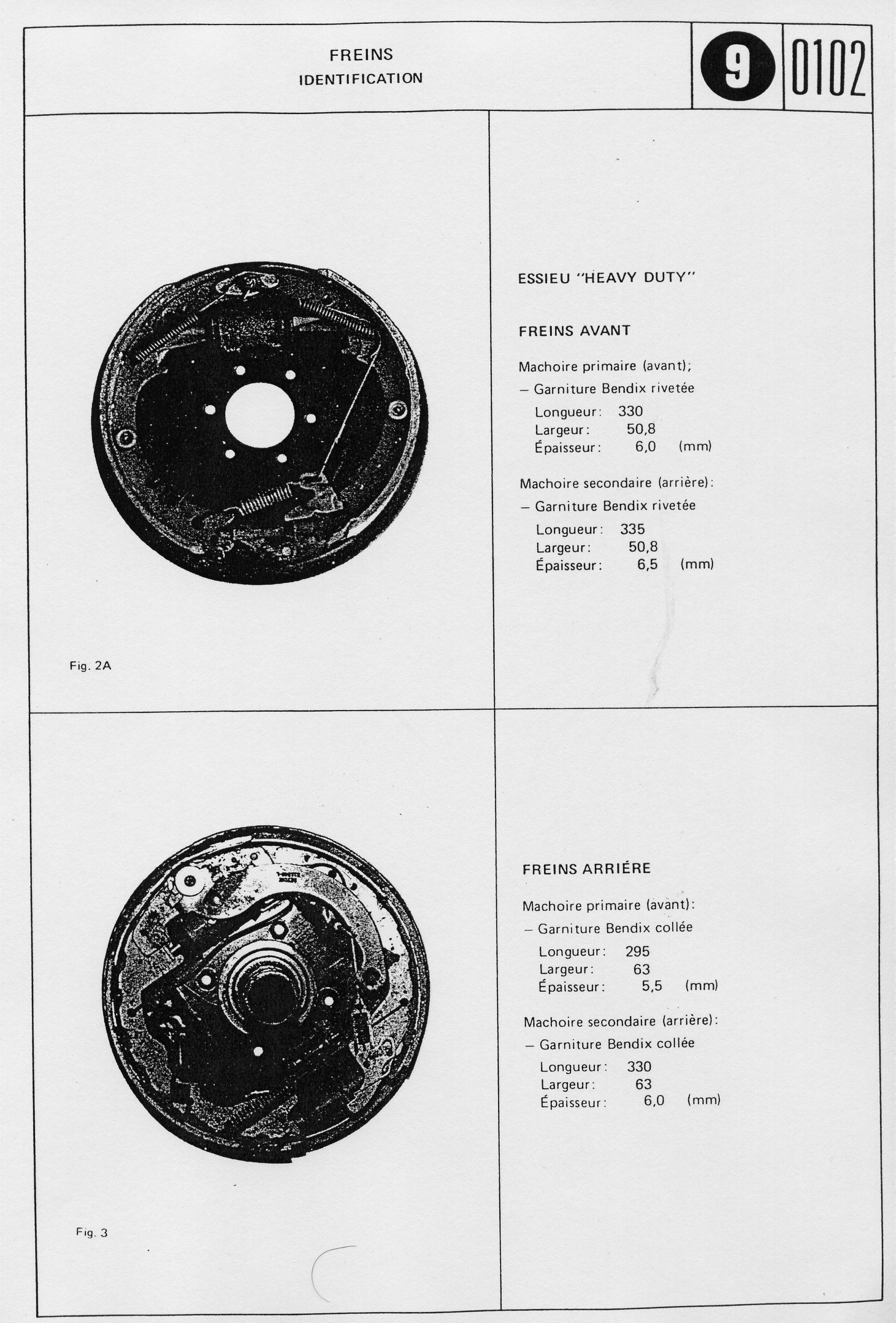 FREINS
IDENTIFICATION

9

0102

Fig. 2A

ESSIEU "HEAVY DUTY"

FREINS AVANT

Machoire primaire (avant);
– Garniture Bendix rivetée
Longueur: 330
Largeur: 50,8
Épaisseur: 6,0 (mm)

Machoire secondaire (arrière):
– Garniture Bendix rivetée
Longueur: 335
Largeur: 50,8
Épaisseur: 6,5 (mm)

Fig. 3

FREINS ARRIÉRE

Machoire primaire (avant):
– Garniture Bendix collée
Longueur: 295
Largeur: 63
Épaisseur: 5,5 (mm)

Machoire secondaire (arrière):
– Garniture Bendix collée
Longueur: 330
Largeur: 63
Épaisseur: 6,0 (mm)